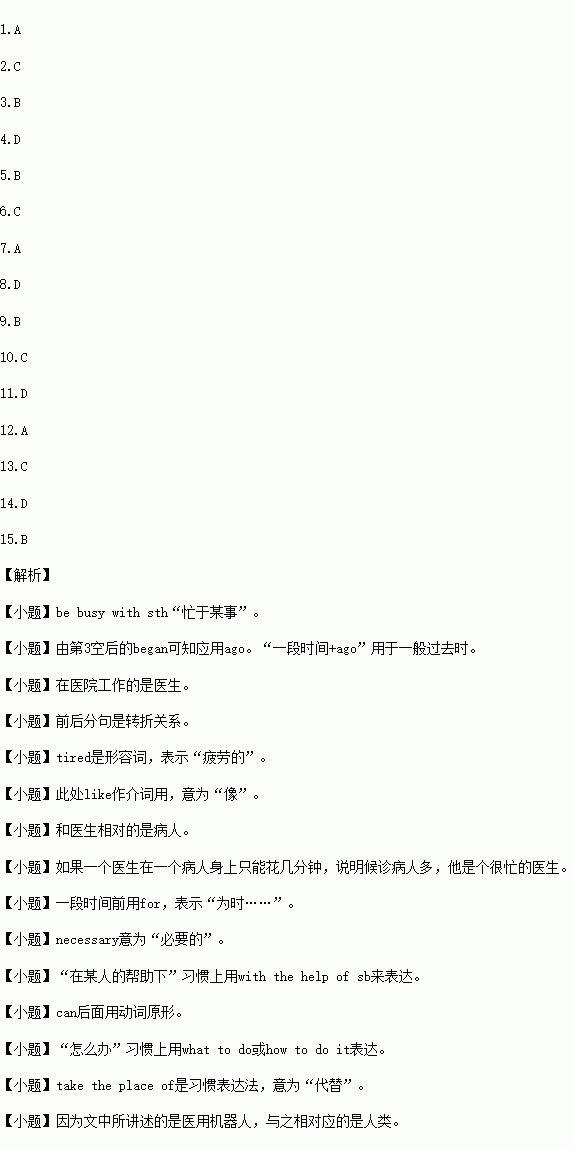 1.A

2.C

3.B

4.D

5.B

6.C

7.A

8.D

9.B

10.C

11.D

12.A

13.C

14.D

15.B

【解析】

【小题】be busy with sth“忙于某事”。

【小题】由第3空后的began可知应用ago。“一段时间+ago”用于一般过去时。

【小题】在医院工作的是医生。

【小题】前后分句是转折关系。

【小题】tired是形容词，表示“疲劳的”。

【小题】此处like作介词用，意为“像”。

【小题】和医生相对的是病人。

【小题】如果一个医生在一个病人身上只能花几分钟，说明候诊病人多，他是个很忙的医生。

【小题】一段时间前用for，表示“为时……”。

【小题】necessary意为“必要的”。

【小题】“在某人的帮助下”习惯上用with the help of sb来表达。

【小题】can后面用动词原形。

【小题】“怎么办”习惯上用what to do或how to do it表达。

【小题】take the place of是习惯表达法，意为“代替”。

【小题】因为文中所讲述的是医用机器人，与之相对应的是人类。